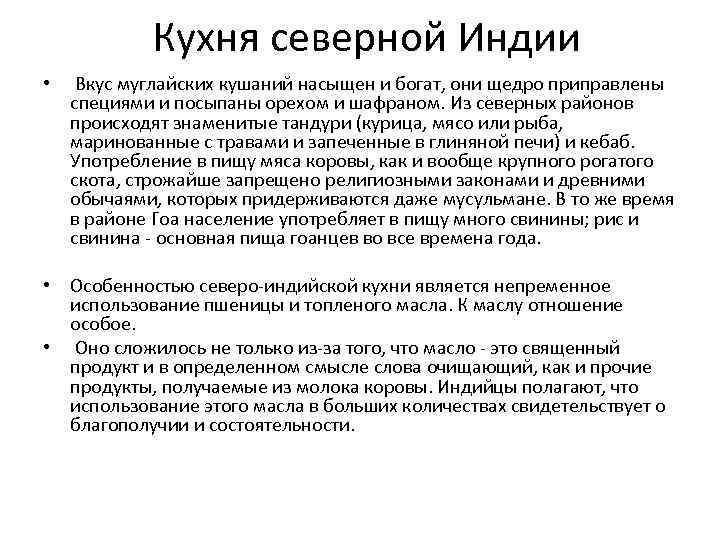 Кухня северной Индии

• Вкус муглайских кушаний насыщен и богат, они щедро приправлены специями и посыпаны орехом и шафраном. Из северных районов происходят знаменитые тандури (курица, мясо или рыба, маринованные с травами и запеченные в глиняной печи) и кебаб. Употребление в пищу мяса коровы, как и вообще крупного рогатого скота, строжайше запрещено религиозными законами и древними обычаями, которых придерживаются даже мусульмане. В то же время в районе Гоа население употребляет в пищу много свинины; рис и свинина - основная пища гоанцев во все времена года.

• Особенностью северо-индийской кухни является непременное использование пшеницы и топленого масла. К маслу отношение особое.

• Оно сложилось не только из-за того, что масло - это священный продукт и в определенном смысле слова очищающий, как и прочие продукты, получаемые из молока коровы. Индийцы полагают, что использование этого масла в больших количествах свидетельствует о благополучии и состоятельности.